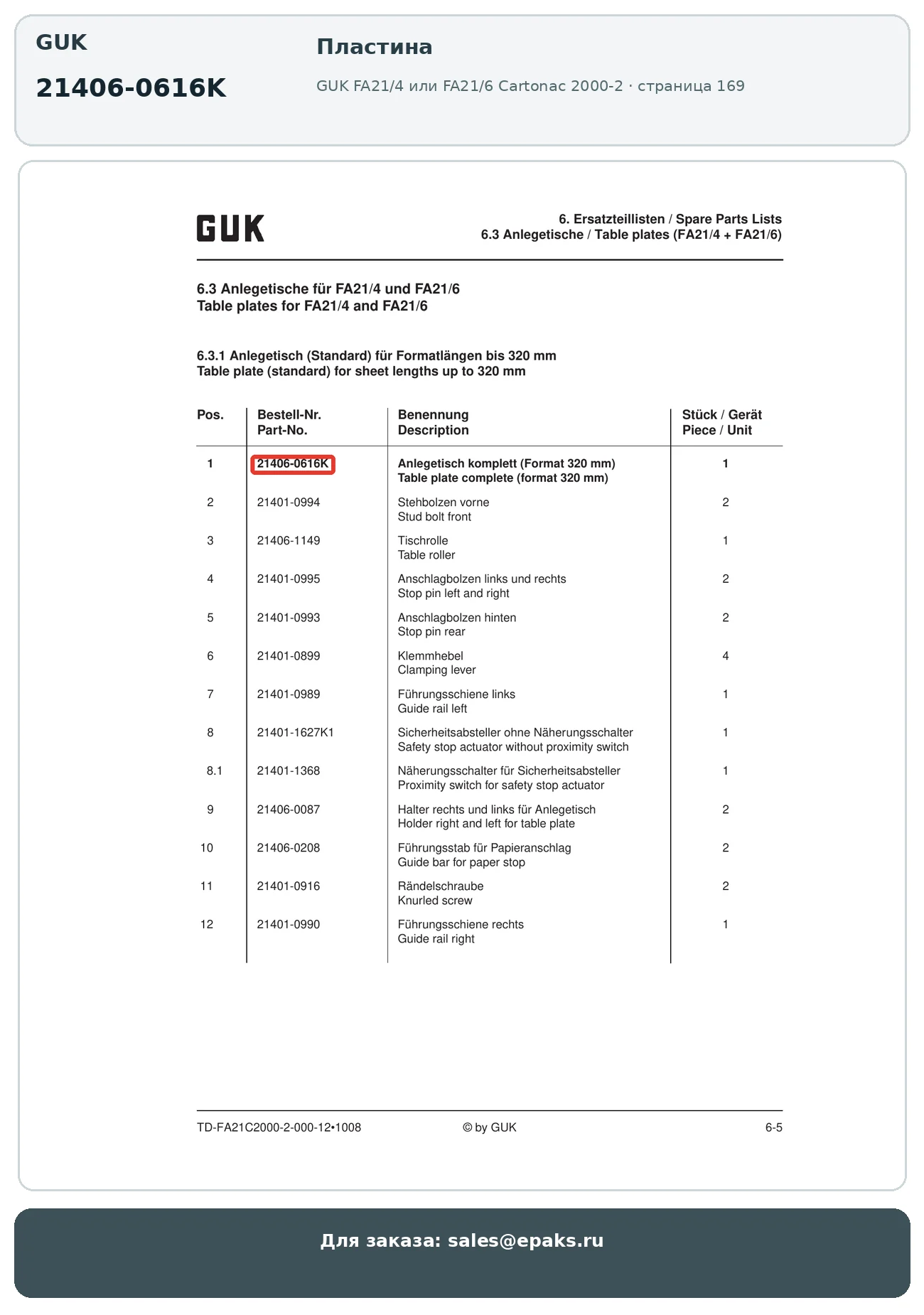 GUK

21406-0616K

Пластина

GUK FA21/4 или FA21/6 Cartonac 2000-2 · страница 169

GUK

6. Ersatzteillisten / Spare Parts Lists
6.3 Anlegetische / Table plates (FA21/4 + FA21/6)

6.3 Anlegetische für FA21/4 und FA21/6
Table plates for FA21/4 and FA21/6

6.3.1 Anlegetisch (Standard) für Formatlängen bis 320 mm
Table plate (standard) for sheet lengths up to 320 mm

| Pos. | Bestell-Nr. Part-No. | Benennung Description | Stück / Gerät Piece / Unit |
|---|---|---|---|
| 1 | 21406-0616K | Anlegetisch komplett (Format 320 mm) Table plate complete (format 320 mm) | 1 |
| 2 | 21401-0994 | Stehbolzen vorne Stud bolt front | 2 |
| 3 | 21406-1149 | Tischrolle Table roller | 1 |
| 4 | 21401-0995 | Anschlagbolzen links und rechts Stop pin left and right | 2 |
| 5 | 21401-0993 | Anschlagbolzen hinten Stop pin rear | 2 |
| 6 | 21401-0899 | Klemmhebel Clamping lever | 4 |
| 7 | 21401-0989 | Führungsschiene links Guide rail left | 1 |
| 8 | 21401-1627K1 | Sicherheitsabsteller ohne Näherungsschalter Safety stop actuator without proximity switch | 1 |
| 8.1 | 21401-1368 | Näherungsschalter für Sicherheitsabsteller Proximity switch for safety stop actuator | 1 |
| 9 | 21406-0087 | Halter rechts und links für Anlegetisch Holder right and left for table plate | 2 |
| 10 | 21406-0208 | Führungsstab für Papieranschlag Guide bar for paper stop | 2 |
| 11 | 21401-0916 | Rändelschraube Knurled screw | 2 |
| 12 | 21401-0990 | Führungsschiene rechts Guide rail right | 1 |

TD-FA21C2000-2-000-12•1008 © by GUK 6-5

Для заказа: sales@epaks.ru